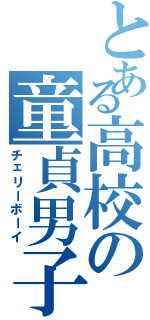 とある高校の童貞男子
チェリーボーイ